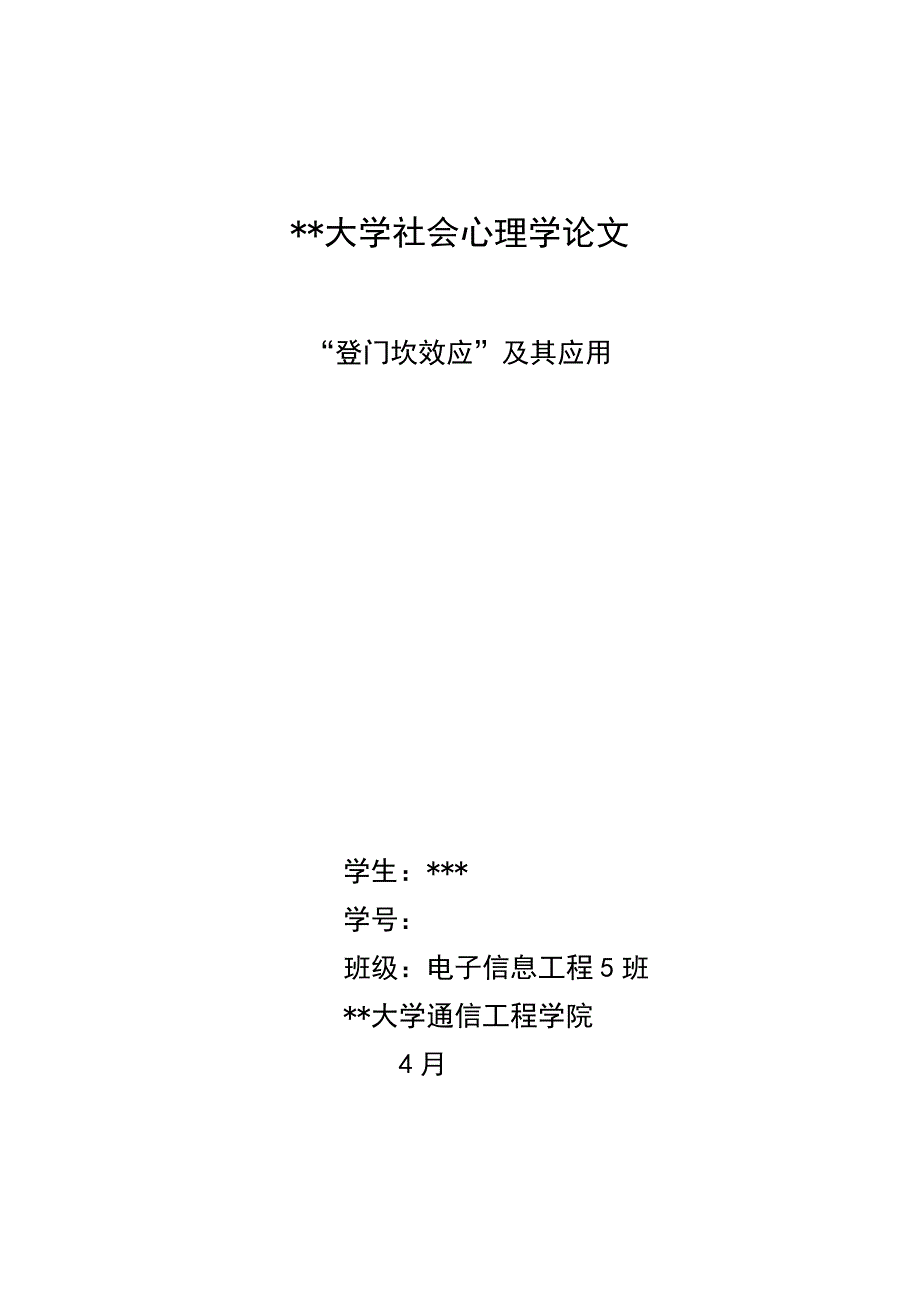 **大学社会心理学论文

“登门坎效应”及其应用

学生：***

学号：

班级：电子信息工程 5 班

**大学通信工程学院

4 月